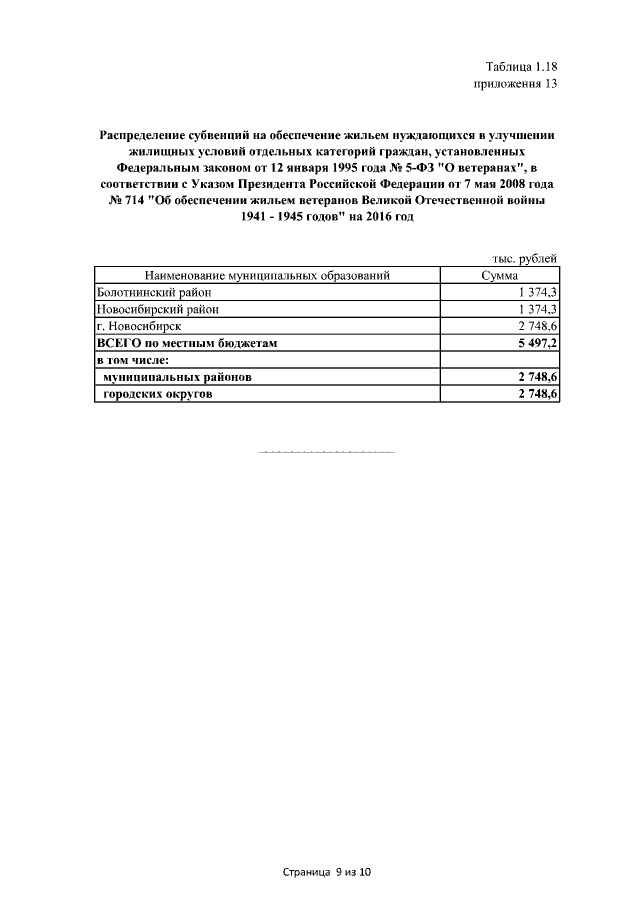 Таблица 1.18
приложения 13

Распределение субвенций на обеспечение жильем нуждающихся в улучшении жилищных условий отдельных категорий граждан, установленных Федеральным законом от 12 января 1995 года № 5-ФЗ "О ветеранах", в соответствии с Указом Президента Российской Федерации от 7 мая 2008 года № 714 "Об обеспечении жильем ветеранов Великой Отечественной войны 1941 - 1945 годов" на 2016 год

тыс. рублей

| Наименование муниципальных образований | Сумма |
|---|---|
| Болотнинский район | 1 374,3 |
| Новосибирский район | 1 374,3 |
| г. Новосибирск | 2 748,6 |
| ВСЕГО по местным бюджетам | 5 497,2 |
| в том числе: | |
| муниципальных районов | 2 748,6 |
| городских округов | 2 748,6 |

Страница 9 из 10